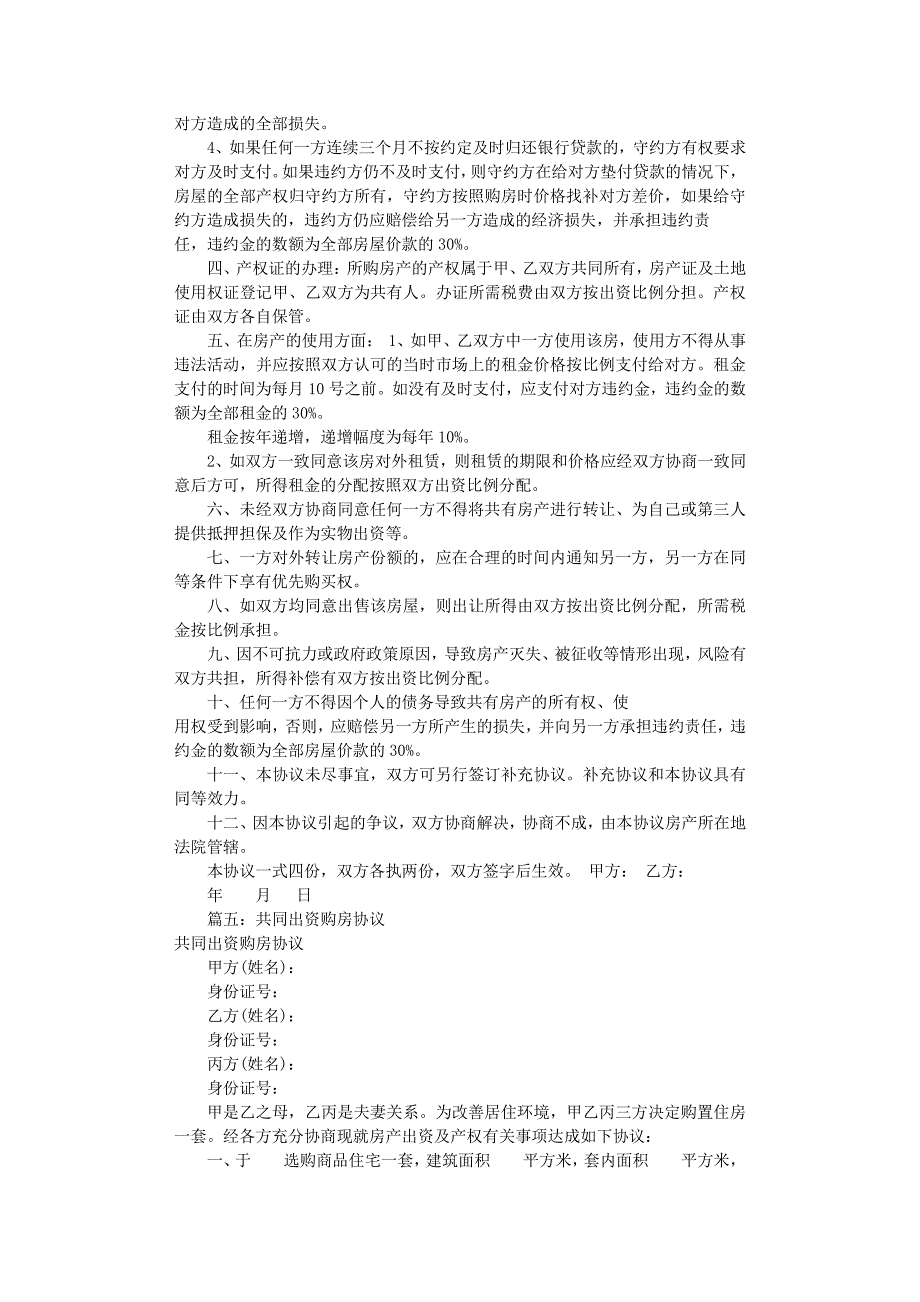 对方造成的全部损失。

4、如果任何一方连续三个月不按约定及时归还银行贷款的，守约方有权要求对方及时支付。如果违约方仍不及时支付，则守约方在给对方垫付贷款的情况下，房屋的全部产权归守约方所有，守约方按照购房时价格找补对方差价，如果给守约方造成损失的，违约方仍应赔偿给另一方造成的经济损失，并承担违约责任，违约金的数额为全部房屋价款的 30%。

四、产权证的办理：所购房产的产权属于甲、乙双方共同所有，房产证及土地使用权证登记甲、乙双方为共有人。办证所需税费由双方按出资比例分担。产权证由双方各自保管。

五、在房产的使用方面： 1、如甲、乙双方中一方使用该房，使用方不得从事违法活动，并应按照双方认可的当时市场上的租金价格按比例支付给对方。租金支付的时间为每月 10 号之前。如没有及时支付，应支付对方违约金，违约金的数额为全部租金的 30%。

租金按年递增，递增幅度为每年 10%。

2、如双方一致同意该房对外租赁，则租赁的期限和价格应经双方协商一致同意后方可，所得租金的分配按照双方出资比例分配。

六、未经双方协商同意任何一方不得将共有房产进行转让、为自己或第三人提供抵押担保及作为实物出资等。

七、一方对外转让房产份额的，应在合理的时间内通知另一方，另一方在同等条件下享有优先购买权。

八、如双方均同意出售该房屋，则出让所得由双方按出资比例分配，所需税金按比例承担。

九、因不可抗力或政府政策原因，导致房产灭失、被征收等情形出现，风险有双方共担，所得补偿有双方按出资比例分配。

十、任何一方不得因个人的债务导致共有房产的所有权、使用权受到影响，否则，应赔偿另一方所产生的损失，并向另一方承担违约责任，违约金的数额为全部房屋价款的 30%。

十一、本协议未尽事宜，双方可另行签订补充协议。补充协议和本协议具有同等效力。

十二、因本协议引起的争议，双方协商解决，协商不成，由本协议房产所在地法院管辖。

本协议一式四份，双方各执两份，双方签字后生效。 甲方： 乙方：

年 月 日

篇五：共同出资购房协议

共同出资购房协议

甲方(姓名)：

身份证号：

乙方(姓名)：

身份证号：

丙方(姓名)：

身份证号：

甲是乙之母，乙丙是夫妻关系。为改善居住环境，甲乙丙三方决定购置住房一套。经各方充分协商现就房产出资及产权有关事项达成如下协议：

一、于 选购商品住宅一套，建筑面积 平方米，套内面积 平方米，